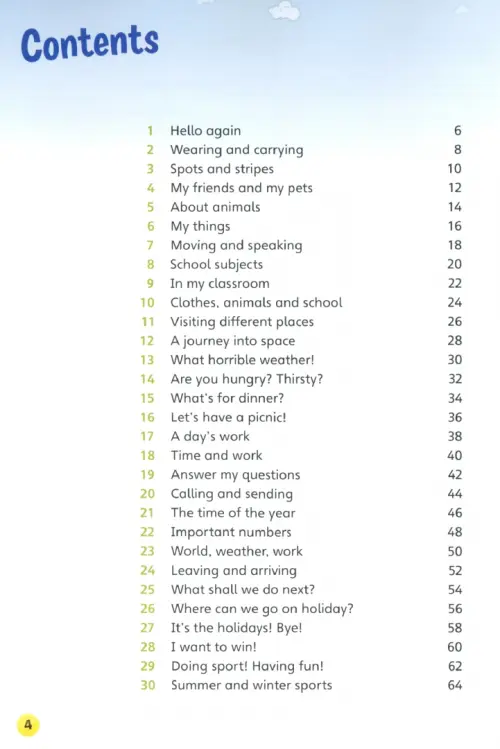 Contents

| | | |
|---|---|---|
| 1 | Hello again | 6 |
| 2 | Wearing and carrying | 8 |
| 3 | Spots and stripes | 10 |
| 4 | My friends and my pets | 12 |
| 5 | About animals | 14 |
| 6 | My things | 16 |
| 7 | Moving and speaking | 18 |
| 8 | School subjects | 20 |
| 9 | In my classroom | 22 |
| 10 | Clothes, animals and school | 24 |
| 11 | Visiting different places | 26 |
| 12 | A journey into space | 28 |
| 13 | What horrible weather! | 30 |
| 14 | Are you hungry? Thirsty? | 32 |
| 15 | What's for dinner? | 34 |
| 16 | Let's have a picnic! | 36 |
| 17 | A day's work | 38 |
| 18 | Time and work | 40 |
| 19 | Answer my questions | 42 |
| 20 | Calling and sending | 44 |
| 21 | The time of the year | 46 |
| 22 | Important numbers | 48 |
| 23 | World, weather, work | 50 |
| 24 | Leaving and arriving | 52 |
| 25 | What shall we do next? | 54 |
| 26 | Where can we go on holiday? | 56 |
| 27 | It's the holidays! Bye! | 58 |
| 28 | I want to win! | 60 |
| 29 | Doing sport! Having fun! | 62 |
| 30 | Summer and winter sports | 64 |

4